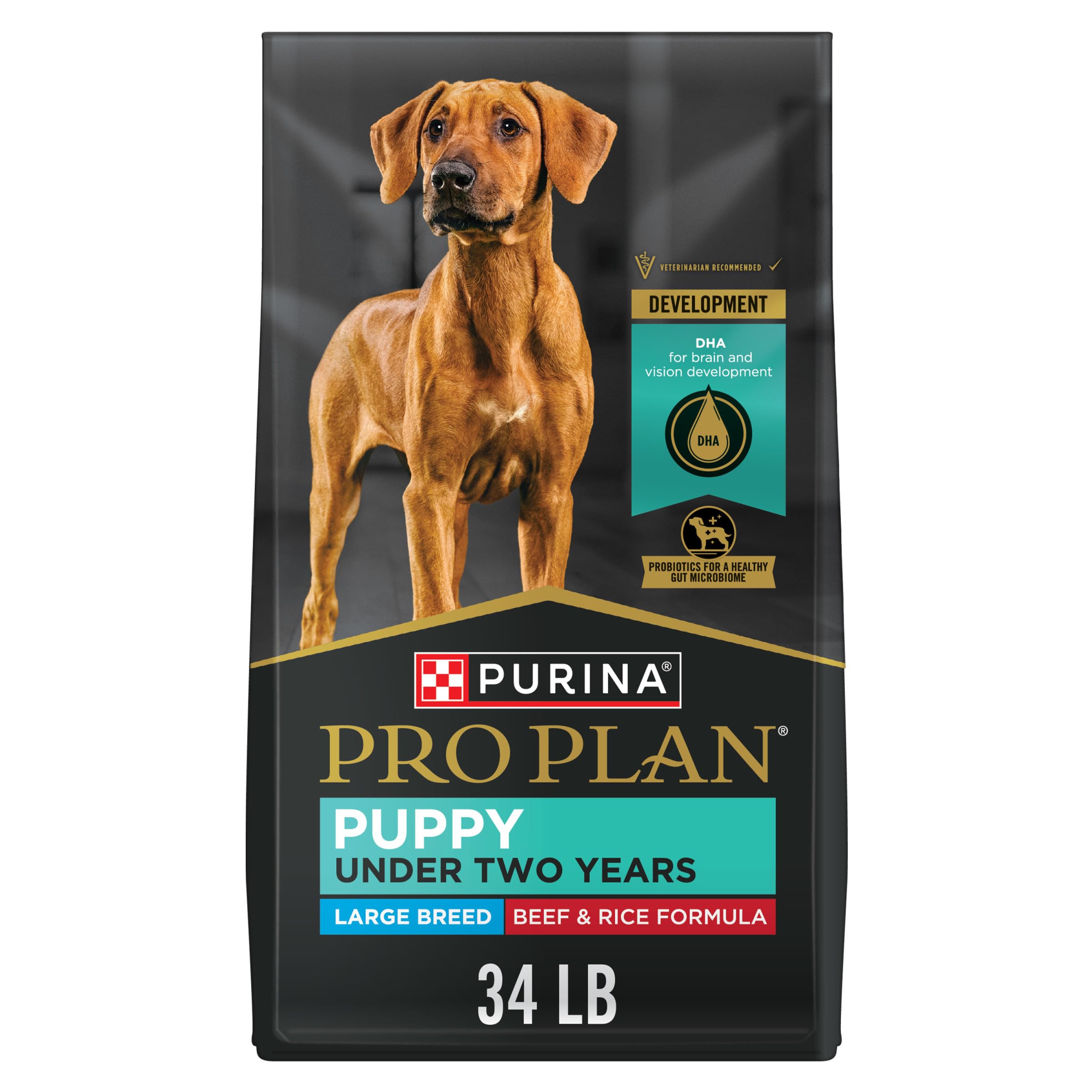 VETERINARIAN RECOMMENDED

DEVELOPMENT

DHA
for brain and vision development

DHA

PROBIOTICS FOR A HEALTHY GUT MICROBIOME

PURINA®

PRO PLAN®

PUPPY
UNDER TWO YEARS

LARGE BREED

BEEF & RICE FORMULA

34 LB